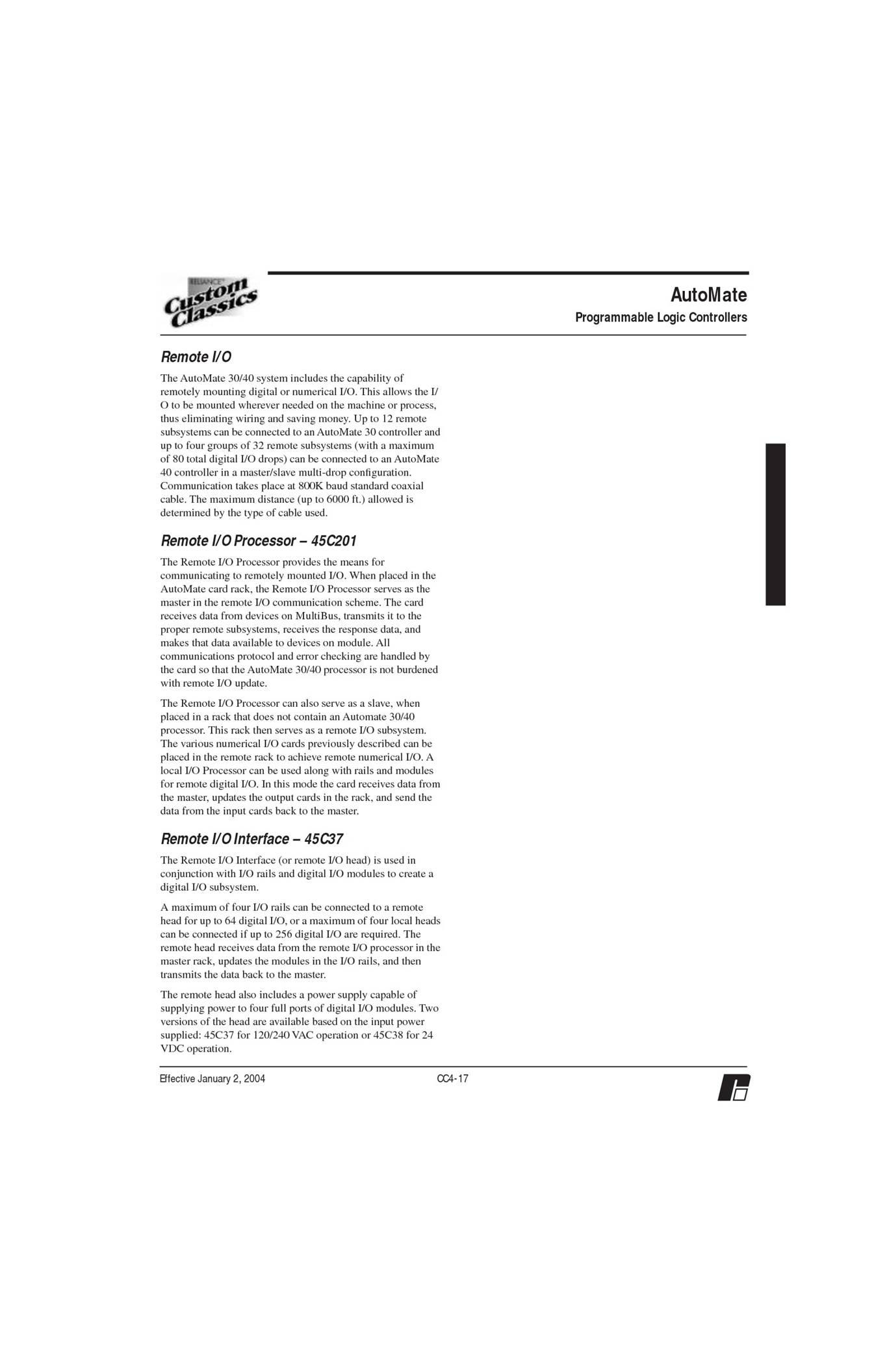 RELIANCE Custom Classics

AutoMate

Programmable Logic Controllers

Remote I/O

The AutoMate 30/40 system includes the capability of remotely mounting digital or numerical I/O. This allows the I/O to be mounted wherever needed on the machine or process, thus eliminating wiring and saving money. Up to 12 remote subsystems can be connected to an AutoMate 30 controller and up to four groups of 32 remote subsystems (with a maximum of 80 total digital I/O drops) can be connected to an AutoMate 40 controller in a master/slave multi-drop configuration. Communication takes place at 800K baud standard coaxial cable. The maximum distance (up to 6000 ft.) allowed is determined by the type of cable used.

Remote I/O Processor – 45C201

The Remote I/O Processor provides the means for communicating to remotely mounted I/O. When placed in the AutoMate card rack, the Remote I/O Processor serves as the master in the remote I/O communication scheme. The card receives data from devices on MultiBus, transmits it to the proper remote subsystems, receives the response data, and makes that data available to devices on module. All communications protocol and error checking are handled by the card so that the AutoMate 30/40 processor is not burdened with remote I/O update.

The Remote I/O Processor can also serve as a slave, when placed in a rack that does not contain an Automate 30/40 processor. This rack then serves as a remote I/O subsystem. The various numerical I/O cards previously described can be placed in the remote rack to achieve remote numerical I/O. A local I/O Processor can be used along with rails and modules for remote digital I/O. In this mode the card receives data from the master, updates the output cards in the rack, and send the data from the input cards back to the master.

Remote I/O Interface – 45C37

The Remote I/O Interface (or remote I/O head) is used in conjunction with I/O rails and digital I/O modules to create a digital I/O subsystem.

A maximum of four I/O rails can be connected to a remote head for up to 64 digital I/O, or a maximum of four local heads can be connected if up to 256 digital I/O are required. The remote head receives data from the remote I/O processor in the master rack, updates the modules in the I/O rails, and then transmits the data back to the master.

The remote head also includes a power supply capable of supplying power to four full ports of digital I/O modules. Two versions of the head are available based on the input power supplied: 45C37 for 120/240 VAC operation or 45C38 for 24 VDC operation.

Effective January 2, 2004

CC4-17